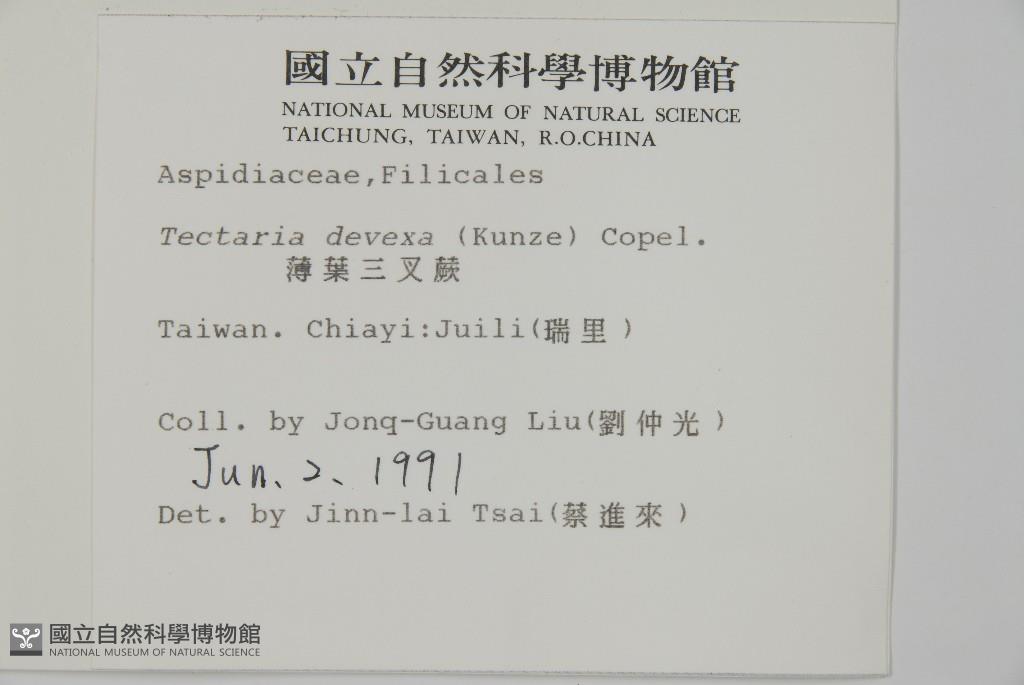 國立自然科學博物館
NATIONAL MUSEUM OF NATURAL SCIENCE
TAICHUNG, TAIWAN, R.O.CHINA

Aspidiaceae,Filicales

Tectaria devexa (Kunze) Copel.
薄葉三叉蕨

Taiwan. Chiayi:Juili(瑞里)

Coll. by Jonq-Guang Liu(劉仲光)
Jun. 2. 1991
Det. by Jinn-lai Tsai(蔡進來)

國立自然科學博物館
NATIONAL MUSEUM OF NATURAL SCIENCE